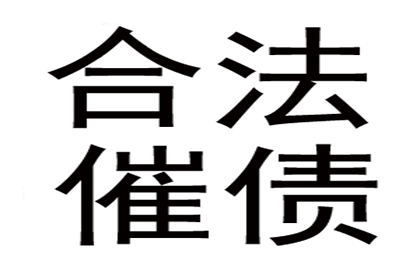 合法
催债